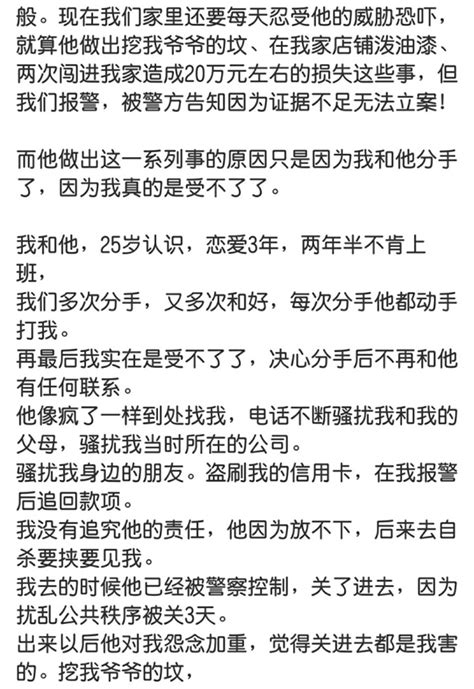 般。现在我们家里还要每天忍受他的威胁恐吓，就算他做出挖我爷爷的坟、在我家店铺泼油漆、两次闯进我家造成20万元左右的损失这些事，但我们报警，被警方告知因为证据不足无法立案！

而他做出这一系列事的原因只是因为我和他分手了，因为我真的是受不了了。

我和他，25岁认识，恋爱3年，两年半不肯上班，
我们多次分手，又多次和好，每次分手他都动手打我。
再最后我实在是受不了了，决心分手后不再和他有任何联系。
他像疯了一样到处找我，电话不断骚扰我和我的父母，骚扰我当时所在的公司。
骚扰我身边的朋友。盗刷我的信用卡，在我报警后追回款项。
我没有追究他的责任，他因为放不下，后来去自杀要挟要见我。
我去的时候他已经被警察控制，关了进去，因为扰乱公共秩序被关3天。
出来以后他对我怨念加重，觉得关进去都是我害的。挖我爷爷的坟，